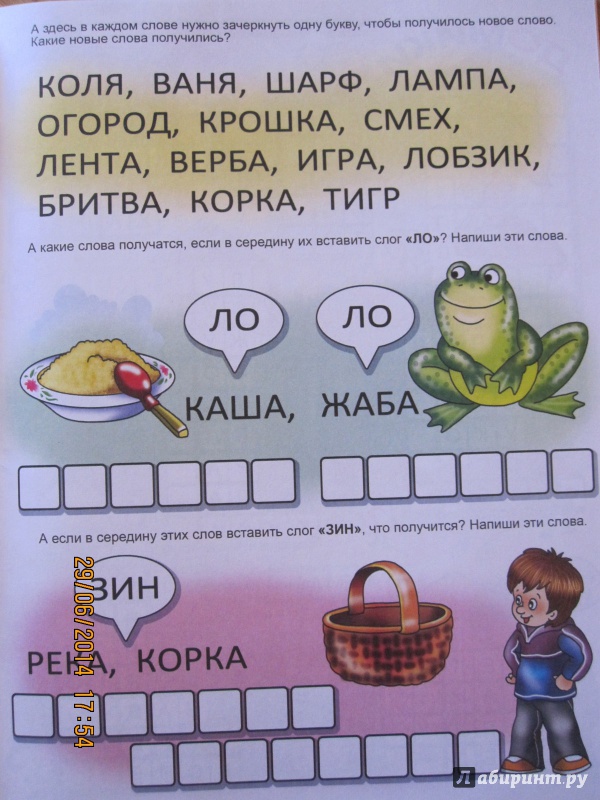 А здесь в каждом слове нужно зачеркнуть одну букву, чтобы получилось новое слово. Какие новые слова получились?

КОЛЯ, ВАНЯ, ШАРФ, ЛАМПА, ОГОРОД, КРОШКА, СМЕХ, ЛЕНТА, ВЕРБА, ИГРА, ЛОБЗИК, БРИТВА, КОРКА, ТИГР

А какие слова получатся, если в середину их вставить слог «ЛО»? Напиши эти слова.

ЛО

ЛО

КАША, ЖАБА

А если в середину этих слов вставить слог «ЗИН», что получится? Напиши эти слова.

ЗИН

РЕКА, КОРКА

29/06/2014 17:54

Лабиринт.ру